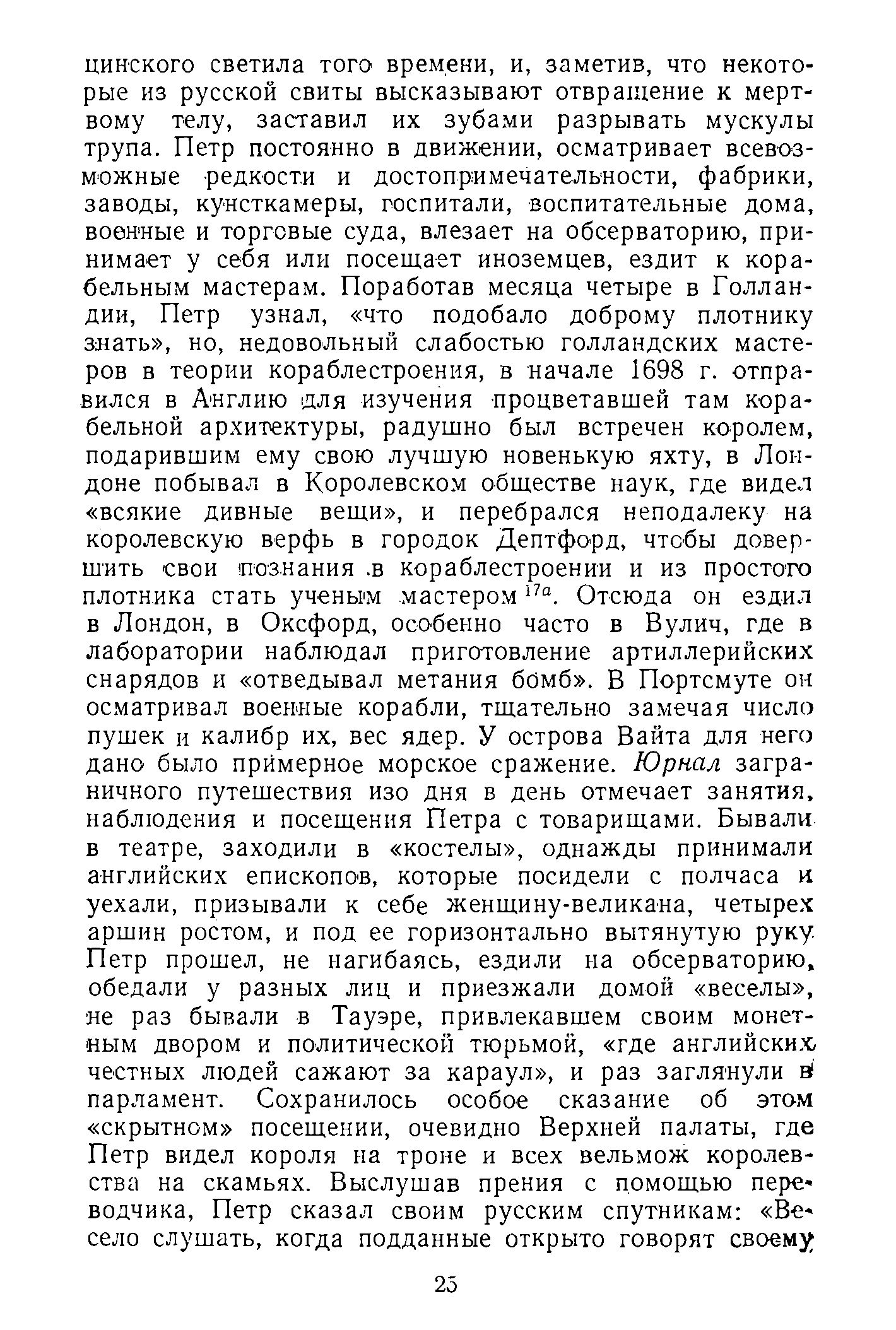 цинского светила того времени, и, заметив, что некоторые из русской свиты высказывают отвращение к мертвому телу, заставил их зубами разрывать мускулы трупа. Петр постоянно в движении, осматривает всевозможные редкости и достопримечательности, фабрики, заводы, кунсткамеры, госпитали, воспитательные дома, военные и торговые суда, влезает на обсерваторию, принимает у себя или посещает иноземцев, ездит к корабельным мастерам. Поработав месяца четыре в Голландии, Петр узнал, «что подобало доброму плотнику знать», но, недовольный слабостью голландских мастеров в теории кораблестроения, в начале 1698 г. отправился в Англию для изучения процветавшей там корабельной архитектуры, радушно был встречен королем, подарившим ему свою лучшую новенькую яхту, в Лондоне побывал в Королевском обществе наук, где видел «всякие дивные вещи», и перебрался неподалеку на королевскую верфь в городок Дептфорд, чтобы довершить свои познания в кораблестроении и из простого плотника стать ученым мастером $^{17a}$. Отсюда он ездил в Лондон, в Оксфорд, особенно часто в Вулич, где в лаборатории наблюдал приготовление артиллерийских снарядов и «отведывал метания бомб». В Портсмуте он осматривал военные корабли, тщательно замечая число пушек и калибр их, вес ядер. У острова Вайта для него дано было примерное морское сражение. Юрнал заграничного путешествия изо дня в день отмечает занятия, наблюдения и посещения Петра с товарищами. Бывали в театре, заходили в «костелы», однажды принимали английских епископов, которые посидели с полчаса и уехали, призывали к себе женщину-великана, четырех аршин ростом, и под ее горизонтально вытянутую руку Петр прошел, не нагибаясь, ездили на обсерваторию, обедали у разных лиц и приезжали домой «веселы», не раз бывали в Тауэре, привлекавшем своим монетным двором и политической тюрьмой, «где английских честных людей сажают за караул», и раз заглянули в парламент. Сохранилось особое сказание об этом «скрытном» посещении, очевидно Верхней палаты, где Петр видел короля на троне и всех вельмож королевства на скамьях. Выслушав прения с помощью переводчика, Петр сказал своим русским спутникам: «Весело слушать, когда подданные открыто говорят своему

25